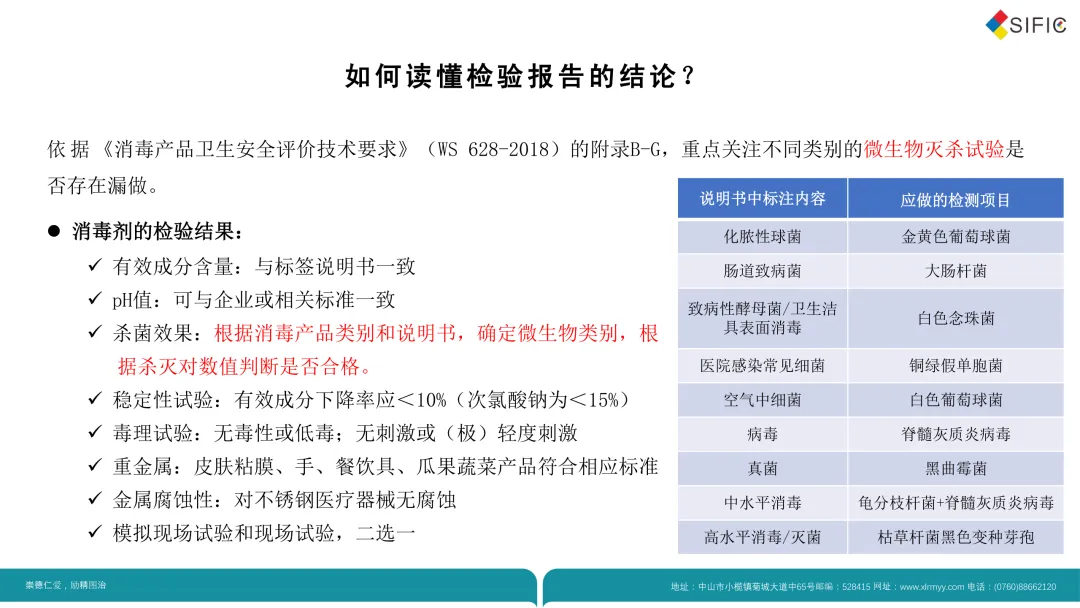 SIFIC

如何读懂检验报告的结论？

依据《消毒产品卫生安全评价技术要求》（WS 628-2018）的附录B-G，重点关注不同类别的微生物灭杀试验是否存在漏做。

● 消毒剂的检验结果：
✓ 有效成分含量：与标签说明书一致
✓ pH值：可与企业或相关标准一致
✓ 杀菌效果：根据消毒产品类别和说明书，确定微生物类别，根据杀灭对数值判断是否合格。
✓ 稳定性试验：有效成分下降率应＜10%（次氯酸钠为＜15%）
✓ 毒理试验：无毒性或低毒；无刺激或（极）轻度刺激
✓ 重金属：皮肤粘膜、手、餐饮具、瓜果蔬菜产品符合相应标准
✓ 金属腐蚀性：对不锈钢医疗器械无腐蚀
✓ 模拟现场试验和现场试验，二选一

| 说明书中标注内容 | 应做的检测项目 |
|---|---|
| 化脓性球菌 | 金黄色葡萄球菌 |
| 肠道致病菌 | 大肠杆菌 |
| 致病性酵母菌/卫生洁具表面消毒 | 白色念珠菌 |
| 医院感染常见细菌 | 铜绿假单胞菌 |
| 空气中细菌 | 白色葡萄球菌 |
| 病毒 | 脊髓灰质炎病毒 |
| 真菌 | 黑曲霉菌 |
| 中水平消毒 | 龟分枝杆菌+脊髓灰质炎病毒 |
| 高水平消毒/灭菌 | 枯草杆菌黑色变种芽孢 |

崇德仁爱，励精图治

地址：中山市小榄镇菊城大道中65号邮编：528415 网址：www.xlrmyy.com 电话：(0760)88662120